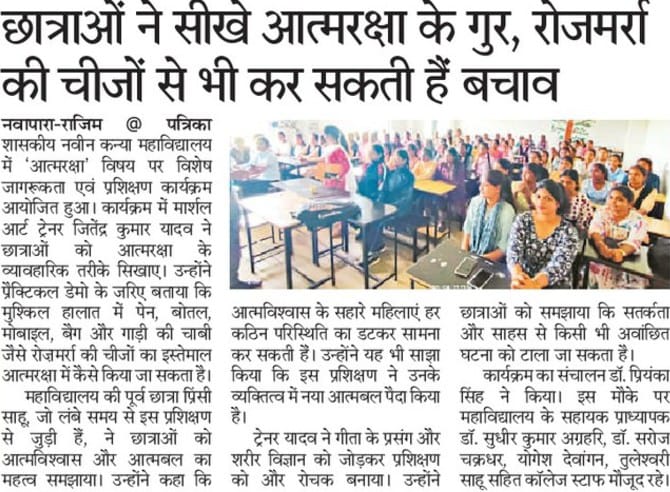 छात्राओं ने सीखे आत्मरक्षा के गुर, रोजमर्रा की चीजों से भी कर सकती हैं बचाव

नवापारा-राजिम @ पत्रिका
शासकीय नवीन कन्या महाविद्यालय में 'आत्मरक्षा' विषय पर विशेष जागरूकता एवं प्रशिक्षण कार्यक्रम आयोजित हुआ। कार्यक्रम में मार्शल आर्ट ट्रेनर जितेंद्र कुमार यादव ने छात्राओं को आत्मरक्षा के व्यावहारिक तरीके सिखाए। उन्होंने प्रैक्टिकल डेमो के जरिए बताया कि मुश्किल हालात में पेन, बोतल, मोबाइल, बैग और गाड़ी की चाबी जैसे रोज़मर्रा की चीजों का इस्तेमाल आत्मरक्षा में कैसे किया जा सकता है।

महाविद्यालय की पूर्व छात्रा प्रिंसी साहू, जो लंबे समय से इस प्रशिक्षण से जुड़ी हैं, ने छात्राओं को आत्मविश्वास और आत्मबल का महत्व समझाया। उन्होंने कहा कि आत्मविश्वास के सहारे महिलाएं हर कठिन परिस्थिति का डटकर सामना कर सकती हैं। उन्होंने यह भी साझा किया कि इस प्रशिक्षण ने उनके व्यक्तित्व में नया आत्मबल पैदा किया है।

ट्रेनर यादव ने गीता के प्रसंग और शरीर विज्ञान को जोड़कर प्रशिक्षण को और रोचक बनाया। उन्होंने छात्राओं को समझाया कि सतर्कता और साहस से किसी भी अवांछित घटना को टाला जा सकता है।

कार्यक्रम का संचालन डॉ. प्रियंका सिंह ने किया। इस मौके पर महाविद्यालय के सहायक प्राध्यापक डॉ. सुधीर कुमार अग्रहरि, डॉ. सरोज चक्रधर, योगेश देवांगन, तुलेश्वरी साहू सहित कॉलेज स्टाफ मौजूद रहे।